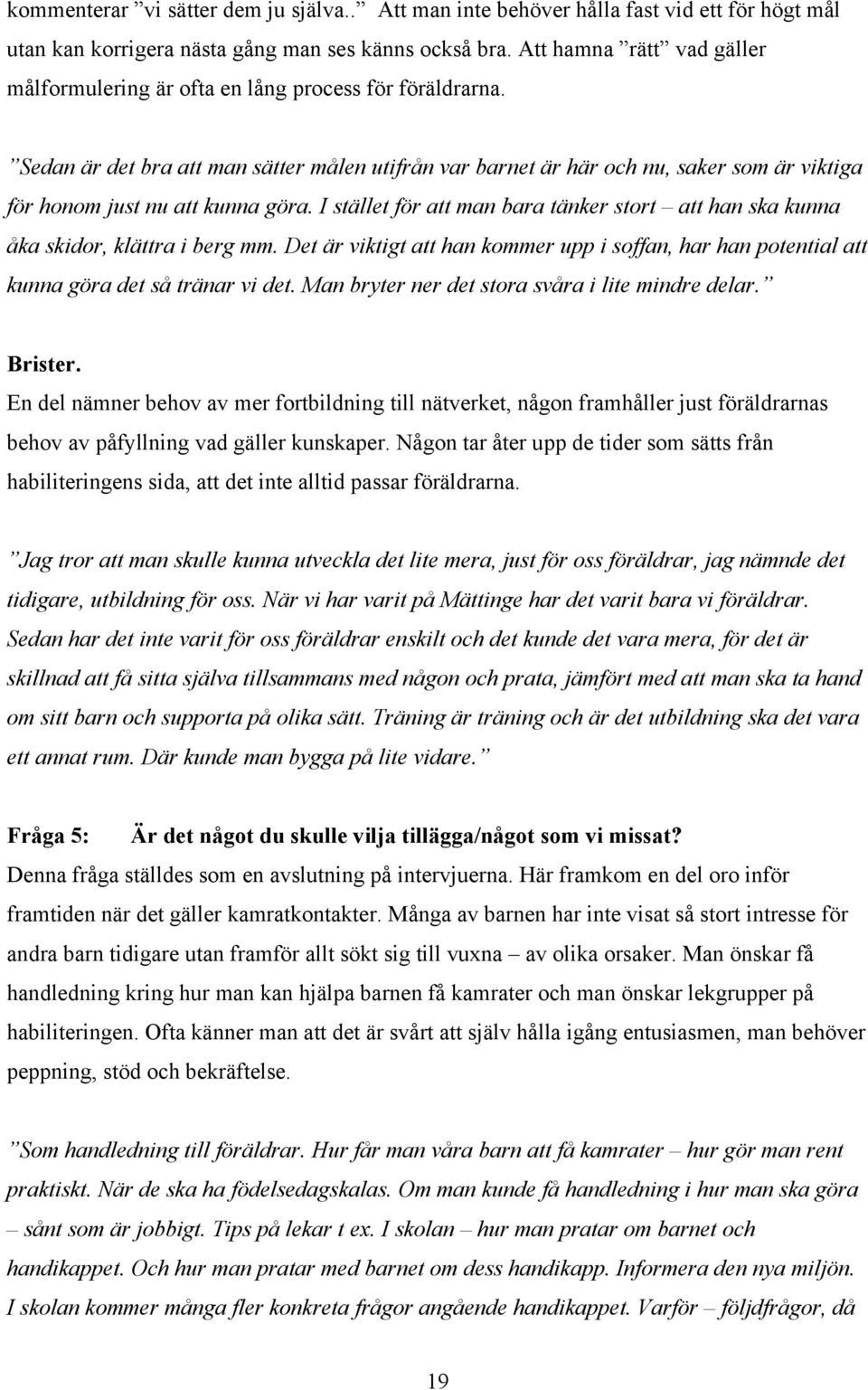 kommenterar ”vi sätter dem ju själva..” Att man inte behöver hålla fast vid ett för högt mål utan kan korrigera nästa gång man ses känns också bra. Att hamna ”rätt” vad gäller målformulering är ofta en lång process för föräldrarna.

”Sedan är det bra att man sätter målen utifrån var barnet är här och nu, saker som är viktiga för honom just nu att kunna göra. I stället för att man bara tänker stort – att han ska kunna åka skidor, klättra i berg mm. Det är viktigt att han kommer upp i soffan, har han potential att kunna göra det så tränar vi det. Man bryter ner det stora svåra i lite mindre delar.”

Brister.

En del nämner behov av mer fortbildning till nätverket, någon framhåller just föräldrarnas behov av påfyllning vad gäller kunskaper. Någon tar åter upp de tider som sätts från habiliteringens sida, att det inte alltid passar föräldrarna.

”Jag tror att man skulle kunna utveckla det lite mera, just för oss föräldrar, jag nämnde det tidigare, utbildning för oss. När vi har varit på Mättinge har det varit bara vi föräldrar. Sedan har det inte varit för oss föräldrar enskilt och det kunde det vara mera, för det är skillnad att få sitta själva tillsammans med någon och prata, jämfört med att man ska ta hand om sitt barn och supporta på olika sätt. Träning är träning och är det utbildning ska det vara ett annat rum. Där kunde man bygga på lite vidare.”

Fråga 5: Är det något du skulle vilja tillägga/något som vi missat?

Denna fråga ställdes som en avslutning på intervjuerna. Här framkom en del oro inför framtiden när det gäller kamratkontakter. Många av barnen har inte visat så stort intresse för andra barn tidigare utan framför allt sökt sig till vuxna – av olika orsaker. Man önskar få handledning kring hur man kan hjälpa barnen få kamrater och man önskar lekgrupper på habiliteringen. Ofta känner man att det är svårt att själv hålla igång entusiasmen, man behöver peppning, stöd och bekräftelse.

”Som handledning till föräldrar. Hur får man våra barn att få kamrater – hur gör man rent praktiskt. När de ska ha födelsedagskalas. Om man kunde få handledning i hur man ska göra – sånt som är jobbigt. Tips på lekar t ex. I skolan – hur man pratar om barnet och handikappet. Och hur man pratar med barnet om dess handikapp. Informera den nya miljön. I skolan kommer många fler konkreta frågor angående handikappet. Varför – följdfrågor, då

19